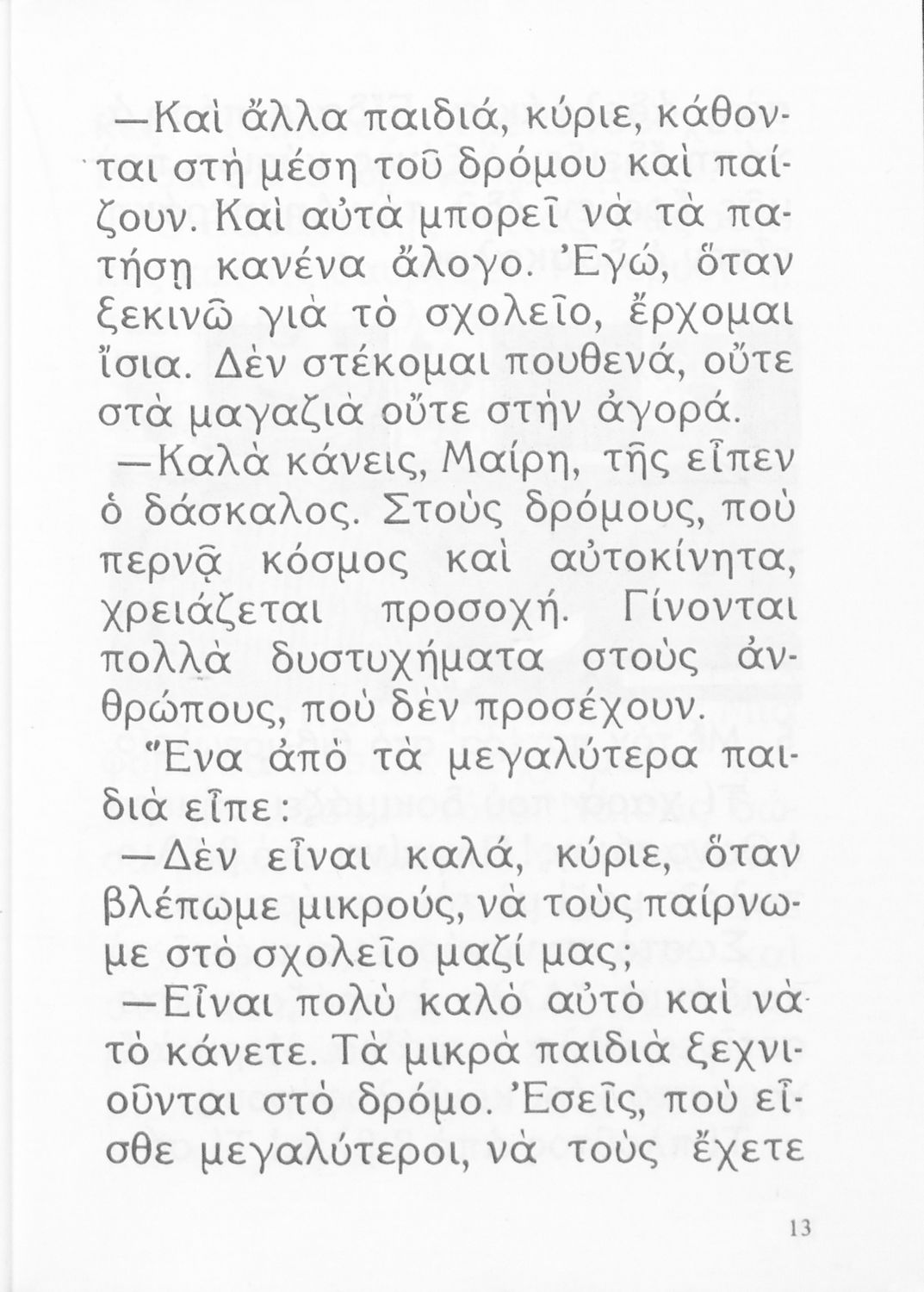 —Καὶ ἄλλα παιδιά, κύριε, κάθονται στὴ μέση τοῦ δρόμου καὶ παίζουν. Καὶ αὐτὰ μπορεῖ νὰ τὰ πατήσῃ κανένα ἄλογο. Ἐγώ, ὅταν ξεκινῶ γιὰ τὸ σχολεῖο, ἔρχομαι ἴσια. Δὲν στέκομαι πουθενά, οὔτε στὰ μαγαζιὰ οὔτε στὴν ἀγορά.

—Καλὰ κάνεις, Μαίρη, τῆς εἶπεν ὁ δάσκαλος. Στοὺς δρόμους, ποὺ περνᾷ κόσμος καὶ αὐτοκίνητα, χρειάζεται προσοχή. Γίνονται πολλὰ δυστυχήματα στοὺς ἀνθρώπους, ποὺ δὲν προσέχουν.

Ἕνα ἀπὸ τὰ μεγαλύτερα παιδιὰ εἶπε:

—Δὲν εἶναι καλά, κύριε, ὅταν βλέπωμε μικρούς, νὰ τοὺς παίρνωμε στὸ σχολεῖο μαζί μας;

—Εἶναι πολὺ καλὸ αὐτὸ καὶ νὰ τὸ κάνετε. Τὰ μικρὰ παιδιὰ ξεχνιοῦνται στὸ δρόμο. Ἐσεῖς, ποὺ εἶσθε μεγαλύτεροι, νὰ τοὺς ἔχετε

13